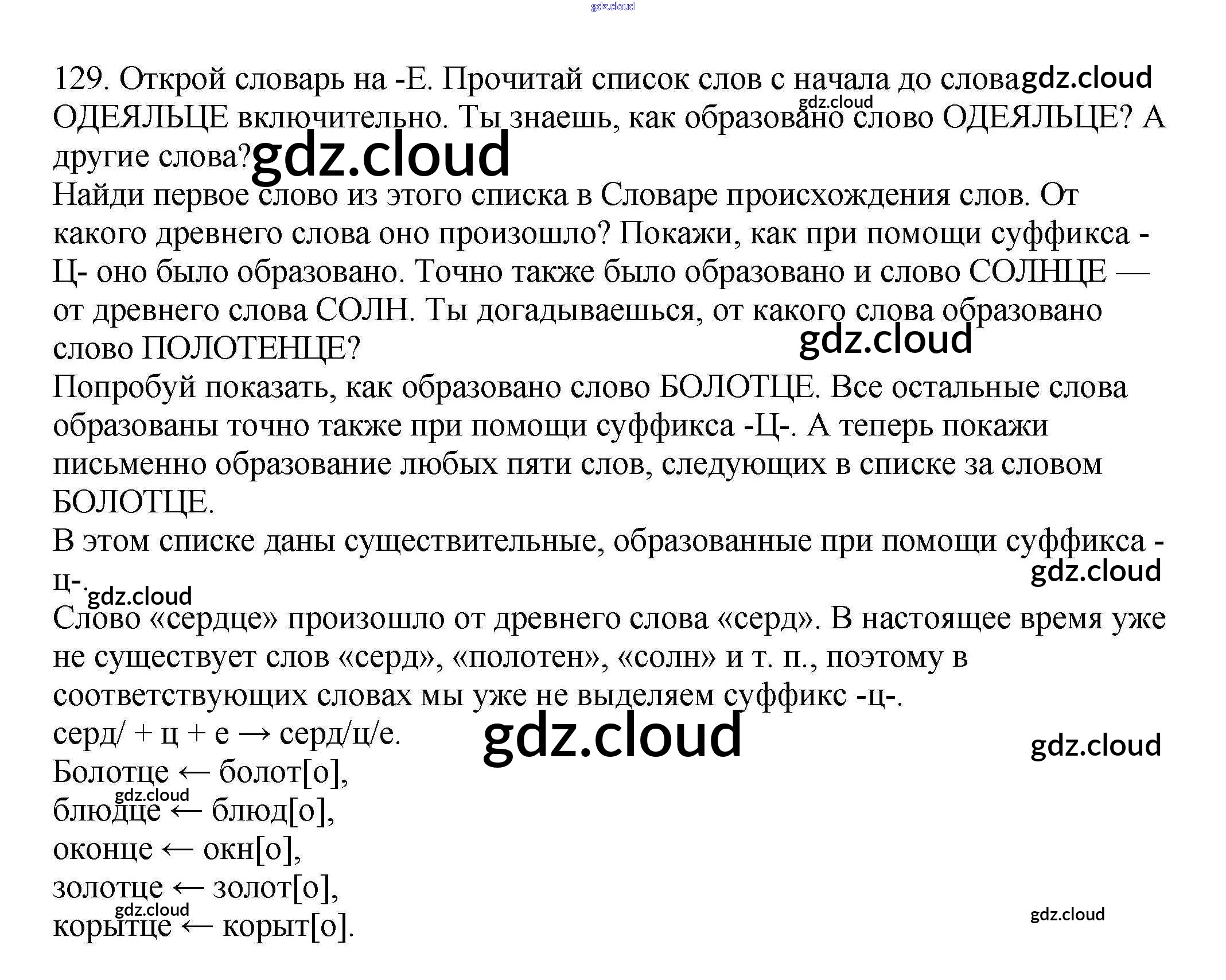 129. Открой словарь на -Е. Прочитай список слов с начала до слова ОДЕЯЛЬЦЕ включительно. Ты знаешь, как образовано слово ОДЕЯЛЬЦЕ? А другие слова?

Найди первое слово из этого списка в Словаре происхождения слов. От какого древнего слова оно произошло? Покажи, как при помощи суффикса -Ц- оно было образовано. Точно также было образовано и слово СОЛНЦЕ — от древнего слова СОЛН. Ты догадываешься, от какого слова образовано слово ПОЛОТЕНЦЕ?

Попробуй показать, как образовано слово БОЛОТЦЕ. Все остальные слова образованы точно также при помощи суффикса -Ц-. А теперь покажи письменно образование любых пяти слов, следующих в списке за словом БОЛОТЦЕ.

В этом списке даны существительные, образованные при помощи суффикса -ц-.

Слово «сердце» произошло от древнего слова «серд». В настоящее время уже не существует слов «серд», «полотен», «солн» и т. п., поэтому в соответствующих словах мы уже не выделяем суффикс -ц-.

серд/ + ц + е → серд/ц/е.
Болотце ← болот[о],
блюдце ← блюд[о],
оконце ← окн[о],
золотце ← золот[о],
корытце ← корыт[о].

gdz.cloud